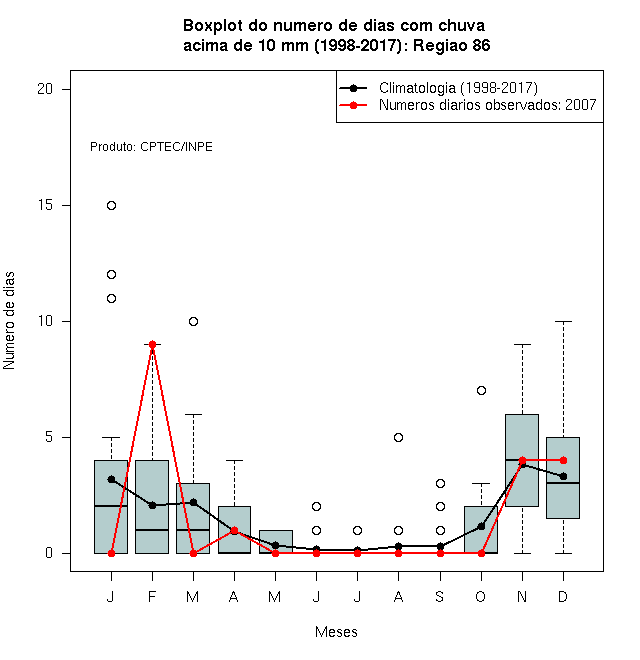 Boxplot do numero de dias com chuva
acima de 10 mm (1998-2017): Regiao 86

Climatologia (1998-2017)
Numeros diarios observados: 2007

Produto: CPTEC/INPE

Numero de dias

20
15
10
5
0

J F M A M J J A S O N D

Meses